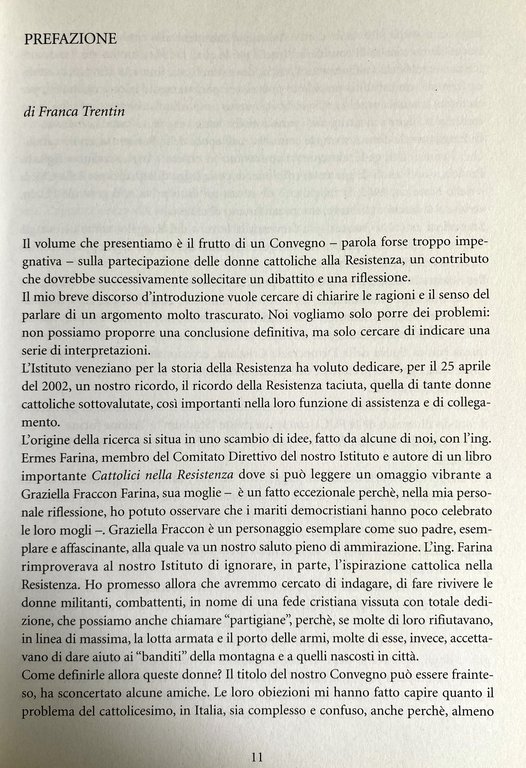 PREFAZIONE

di Franca Trentin

Il volume che presentiamo è il frutto di un Convegno – parola forse troppo impegnativa – sulla partecipazione delle donne cattoliche alla Resistenza, un contributo che dovrebbe successivamente sollecitare un dibattito e una riflessione.
Il mio breve discorso d'introduzione vuole cercare di chiarire le ragioni e il senso del parlare di un argomento molto trascurato. Noi vogliamo solo porre dei problemi: non possiamo proporre una conclusione definitiva, ma solo cercare di indicare una serie di interpretazioni.
L'Istituto veneziano per la storia della Resistenza ha voluto dedicare, per il 25 aprile del 2002, un nostro ricordo, il ricordo della Resistenza taciuta, quella di tante donne cattoliche sottovalutate, così importanti nella loro funzione di assistenza e di collegamento.
L'origine della ricerca si situa in uno scambio di idee, fatto da alcune di noi, con l'ing. Ermes Farina, membro del Comitato Direttivo del nostro Istituto e autore di un libro importante Cattolici nella Resistenza dove si può leggere un omaggio vibrante a Graziella Fraccon Farina, sua moglie – è un fatto eccezionale perchè, nella mia personale riflessione, ho potuto osservare che i mariti democristiani hanno poco celebrato le loro mogli –. Graziella Fraccon è un personaggio esemplare come suo padre, esemplare e affascinante, alla quale va un nostro saluto pieno di ammirazione. L'ing. Farina rimproverava al nostro Istituto di ignorare, in parte, l'ispirazione cattolica nella Resistenza. Ho promesso allora che avremmo cercato di indagare, di fare rivivere le donne militanti, combattenti, in nome di una fede cristiana vissuta con totale dedizione, che possiamo anche chiamare "partigiane", perchè, se molte di loro rifiutavano, in linea di massima, la lotta armata e il porto delle armi, molte di esse, invece, accettavano di dare aiuto ai "banditi" della montagna e a quelli nascosti in città.
Come definirle allora queste donne? Il titolo del nostro Convegno può essere frainteso, ha sconcertato alcune amiche. Le loro obiezioni mi hanno fatto capire quanto il problema del cattolicesimo, in Italia, sia complesso e confuso, anche perchè, almeno

11